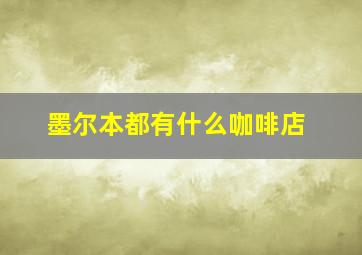 墨尔本都有什么咖啡店